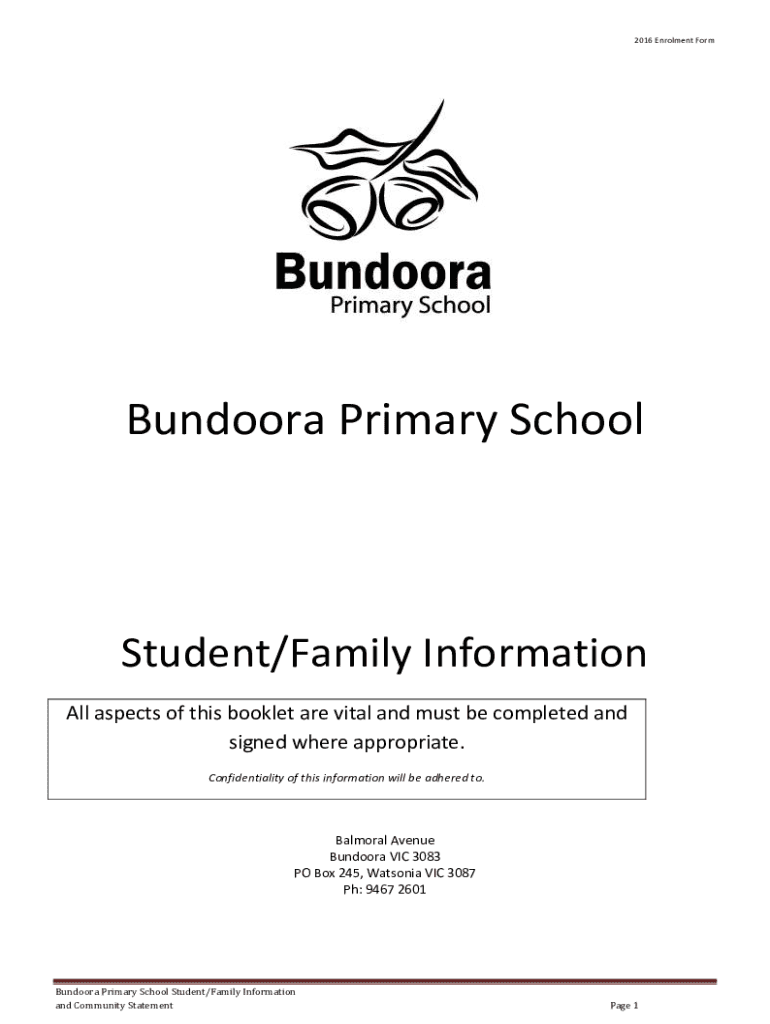 2016 Enrolment Form

Bundoora
Primary School

Bundoora Primary School

Student/Family Information

All aspects of this booklet are vital and must be completed and signed where appropriate.

Confidentiality of this information will be adhered to.

Balmoral Avenue
Bundoora VIC 3083
PO Box 245, Watsonia VIC 3087
Ph: 9467 2601

Bundoora Primary School Student/Family Information and Community Statement

Page 1